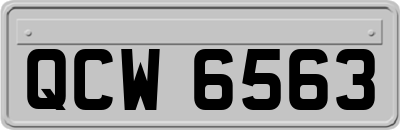 QCW 6563